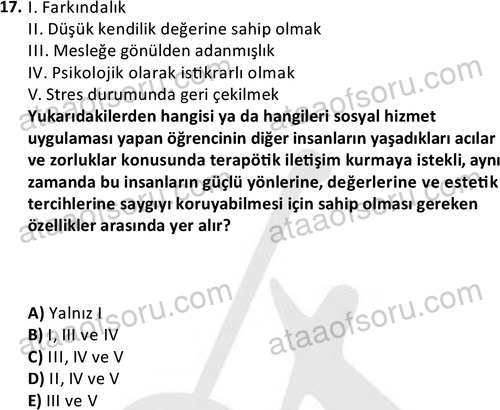 17. I. Farkındalık
II. Düşük kendilik değerine sahip olmak
III. Mesleğe gönülden adanmışlık
IV. Psikolojik olarak istikrarlı olmak
V. Stres durumunda geri çekilmek

Yukarıdakilerden hangisi ya da hangileri sosyal hizmet uygulaması yapan öğrencinin diğer insanların yaşadıkları acılar ve zorluklar konusunda terapötik iletişim kurmaya istekli, aynı zamanda bu insanların güçlü yönlerine, değerlerine ve estetik tercihlerine saygıyı koruyabilmesi için sahip olması gereken özellikler arasında yer alır?

A) Yalnız I
B) I, III ve IV
C) III, IV ve V
D) II, IV ve V
E) III ve V

ataaofsoru.com